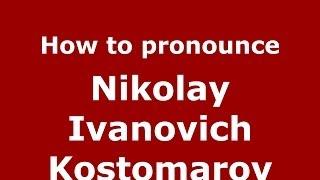 How to pronounce

Nikolay Ivanovich Kostomarov